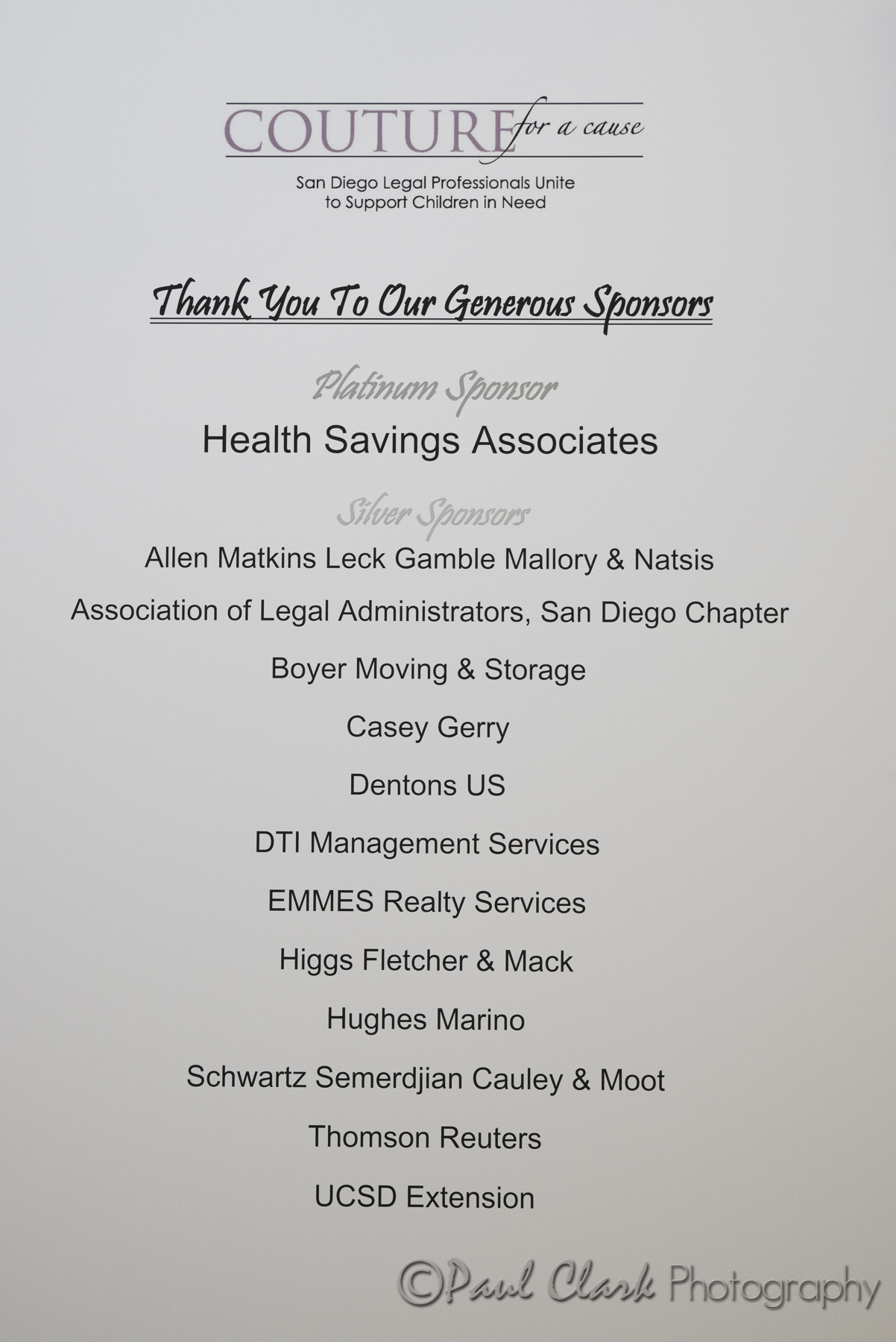 COUTURE for a cause

San Diego Legal Professionals Unite to Support Children in Need

Thank You To Our Generous Sponsors

Platinum Sponsor

Health Savings Associates

Silver Sponsors

Allen Matkins Leck Gamble Mallory & Natsis

Association of Legal Administrators, San Diego Chapter

Boyer Moving & Storage

Casey Gerry

Dentons US

DTI Management Services

EMMES Realty Services

Higgs Fletcher & Mack

Hughes Marino

Schwartz Semerdjian Cauley & Moot

Thomson Reuters

UCSD Extension

©Paul Clark Photography